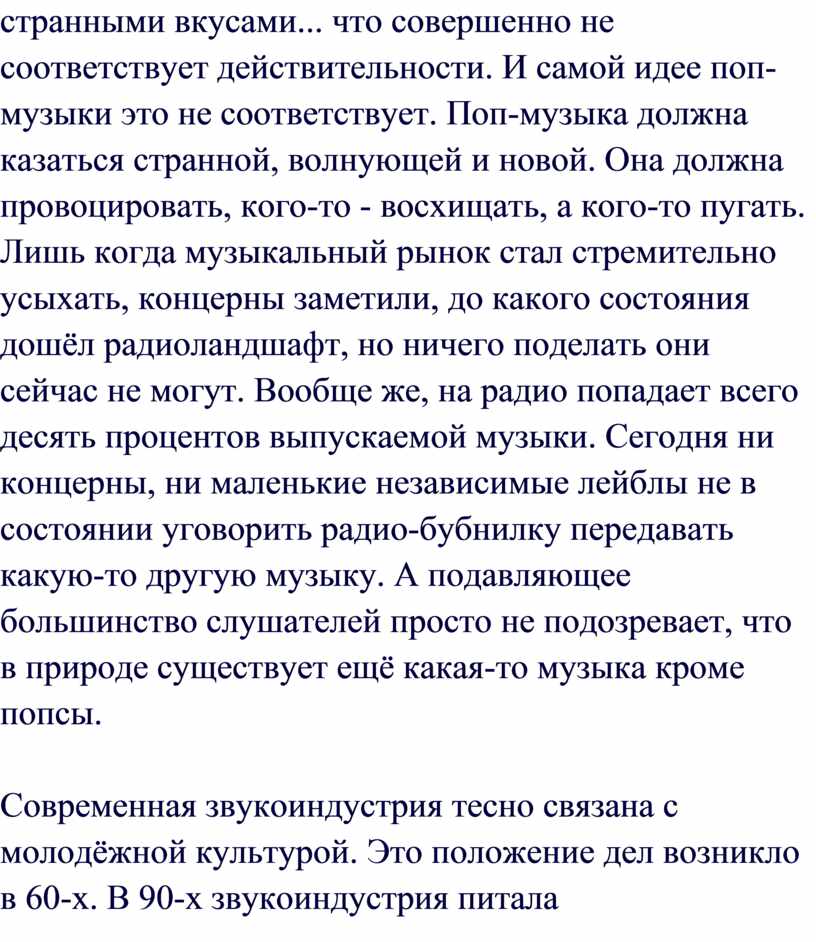 странными вкусами... что совершенно не соответствует действительности. И самой идее поп-музыки это не соответствует. Поп-музыка должна казаться странной, волнующей и новой. Она должна провоцировать, кого-то - восхищать, а кого-то пугать. Лишь когда музыкальный рынок стал стремительно усыхать, концерны заметили, до какого состояния дошёл радиоландшафт, но ничего поделать они сейчас не могут. Вообще же, на радио попадает всего десять процентов выпускаемой музыки. Сегодня ни концерны, ни маленькие независимые лейблы не в состоянии уговорить радио-бубнилку передавать какую-то другую музыку. А подавляющее большинство слушателей просто не подозревает, что в природе существует ещё какая-то музыка кроме попсы.

Современная звукоиндустрия тесно связана с молодёжной культурой. Это положение дел возникло в 60-х. В 90-х звукоиндустрия питала